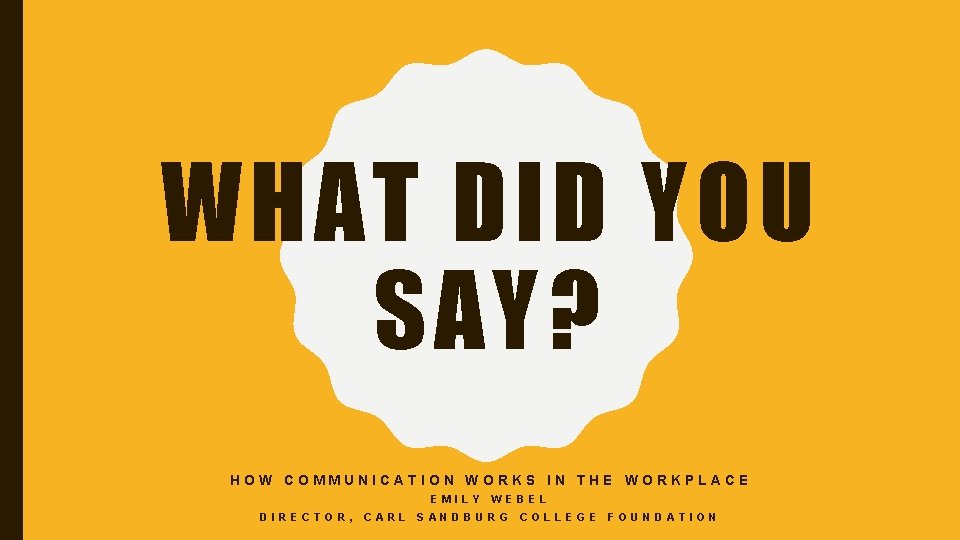 WHAT DID YOU SAY?

HOW COMMUNICATION WORKS IN THE WORKPLACE
EMILY WEBEL
DIRECTOR, CARL SANDBURG COLLEGE FOUNDATION